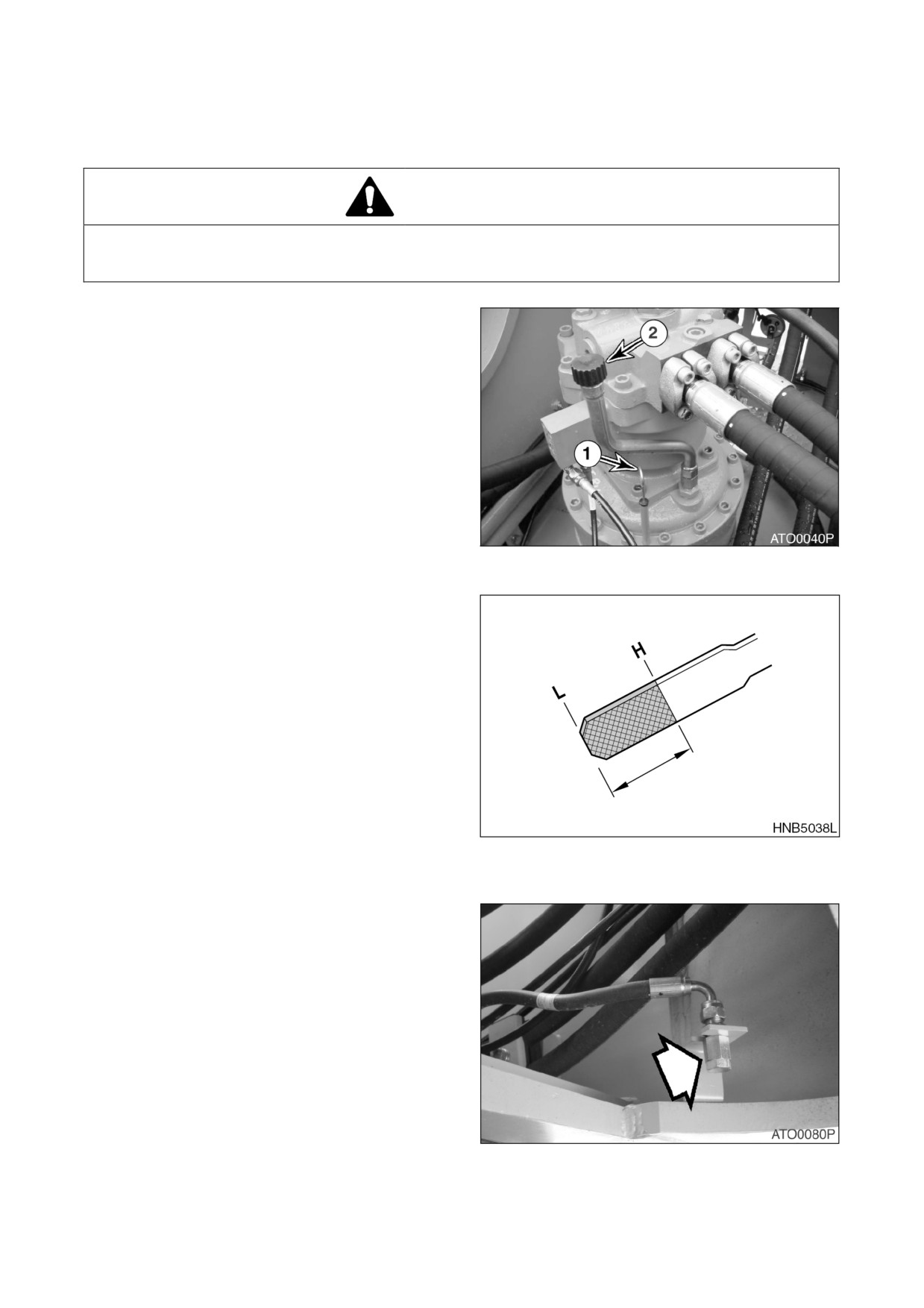 2

1

ATO0040P

H

L

HNB5038L

ATO0080P